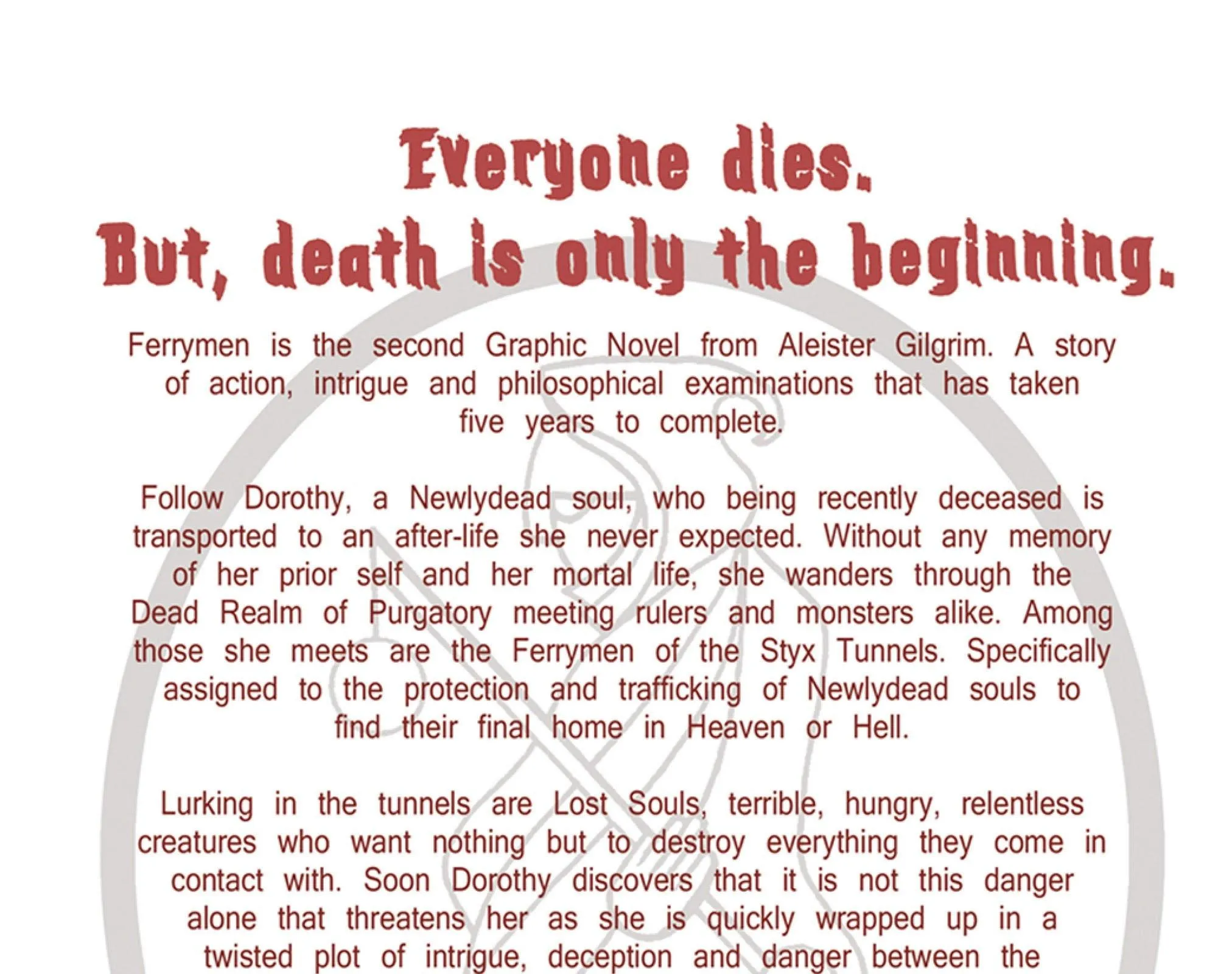 Everyone dies.
But, death is only the beginning.

Ferrymen is the second Graphic Novel from Aleister Gilgrim. A story of action, intrigue and philosophical examinations that has taken five years to complete.

Follow Dorothy, a Newlydead soul, who being recently deceased is transported to an after-life she never expected. Without any memory of her prior self and her mortal life, she wanders through the Dead Realm of Purgatory meeting rulers and monsters alike. Among those she meets are the Ferrymen of the Styx Tunnels. Specifically assigned to the protection and trafficking of Newlydead souls to find their final home in Heaven or Hell.

Lurking in the tunnels are Lost Souls, terrible, hungry, relentless creatures who want nothing but to destroy everything they come in contact with. Soon Dorothy discovers that it is not this danger alone that threatens her as she is quickly wrapped up in a twisted plot of intrigue, deception and danger between the